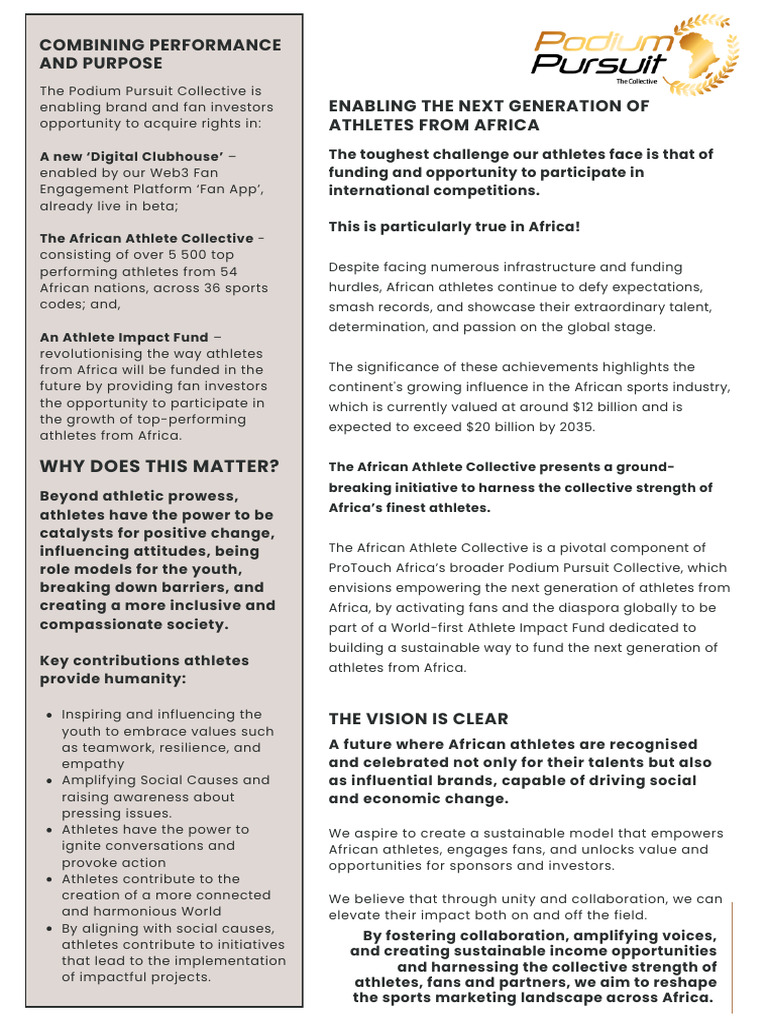 COMBINING PERFORMANCE AND PURPOSE

The Podium Pursuit Collective is enabling brand and fan investors opportunity to acquire rights in:

A new 'Digital Clubhouse' – enabled by our Web3 Fan Engagement Platform 'Fan App', already live in beta;

The African Athlete Collective - consisting of over 5 500 top performing athletes from 54 African nations, across 36 sports codes; and,

An Athlete Impact Fund – revolutionising the way athletes from Africa will be funded in the future by providing fan investors the opportunity to participate in the growth of top-performing athletes from Africa.

WHY DOES THIS MATTER?

Beyond athletic prowess, athletes have the power to be catalysts for positive change, influencing attitudes, being role models for the youth, breaking down barriers, and creating a more inclusive and compassionate society.

Key contributions athletes provide humanity:

• Inspiring and influencing the youth to embrace values such as teamwork, resilience, and empathy
• Amplifying Social Causes and raising awareness about pressing issues.
• Athletes have the power to ignite conversations and provoke action
• Athletes contribute to the creation of a more connected and harmonious World
• By aligning with social causes, athletes contribute to initiatives that lead to the implementation of impactful projects.

Podium Pursuit
The Collective

ENABLING THE NEXT GENERATION OF ATHLETES FROM AFRICA

The toughest challenge our athletes face is that of funding and opportunity to participate in international competitions.

This is particularly true in Africa!

Despite facing numerous infrastructure and funding hurdles, African athletes continue to defy expectations, smash records, and showcase their extraordinary talent, determination, and passion on the global stage.

The significance of these achievements highlights the continent's growing influence in the African sports industry, which is currently valued at around $12 billion and is expected to exceed $20 billion by 2035.

The African Athlete Collective presents a ground-breaking initiative to harness the collective strength of Africa's finest athletes.

The African Athlete Collective is a pivotal component of ProTouch Africa's broader Podium Pursuit Collective, which envisions empowering the next generation of athletes from Africa, by activating fans and the diaspora globally to be part of a World-first Athlete Impact Fund dedicated to building a sustainable way to fund the next generation of athletes from Africa.

THE VISION IS CLEAR

A future where African athletes are recognised and celebrated not only for their talents but also as influential brands, capable of driving social and economic change.

We aspire to create a sustainable model that empowers African athletes, engages fans, and unlocks value and opportunities for sponsors and investors.

We believe that through unity and collaboration, we can elevate their impact both on and off the field.

By fostering collaboration, amplifying voices, and creating sustainable income opportunities and harnessing the collective strength of athletes, fans and partners, we aim to reshape the sports marketing landscape across Africa.